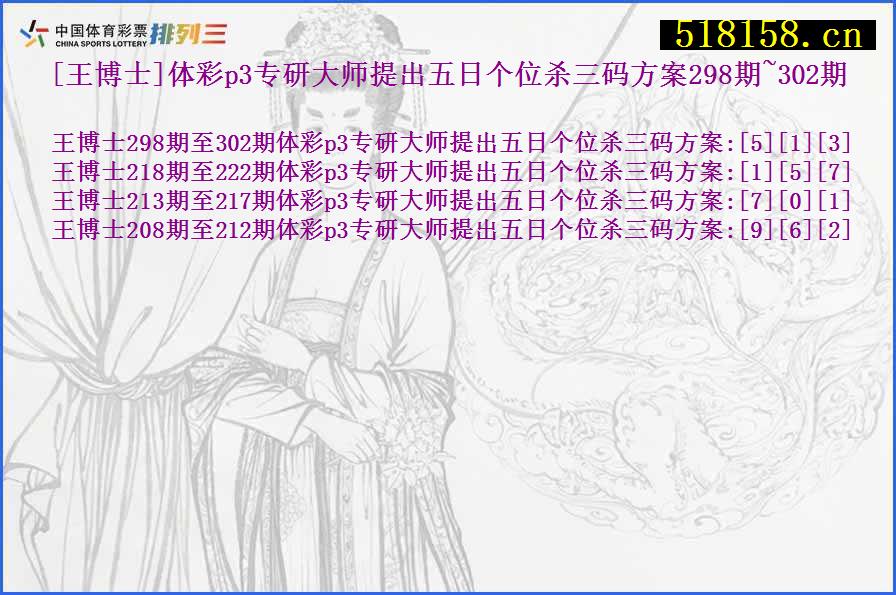 中国体育彩票
CHINA SPORTS LOTTERY 排列三

518158.cn

[王博士]体彩p3专研大师提出五日个位杀三码方案298期~302期

王博士298期至302期体彩p3专研大师提出五日个位杀三码方案:[5][1][3]
王博士218期至222期体彩p3专研大师提出五日个位杀三码方案:[1][5][7]
王博士213期至217期体彩p3专研大师提出五日个位杀三码方案:[7][0][1]
王博士208期至212期体彩p3专研大师提出五日个位杀三码方案:[9][6][2]